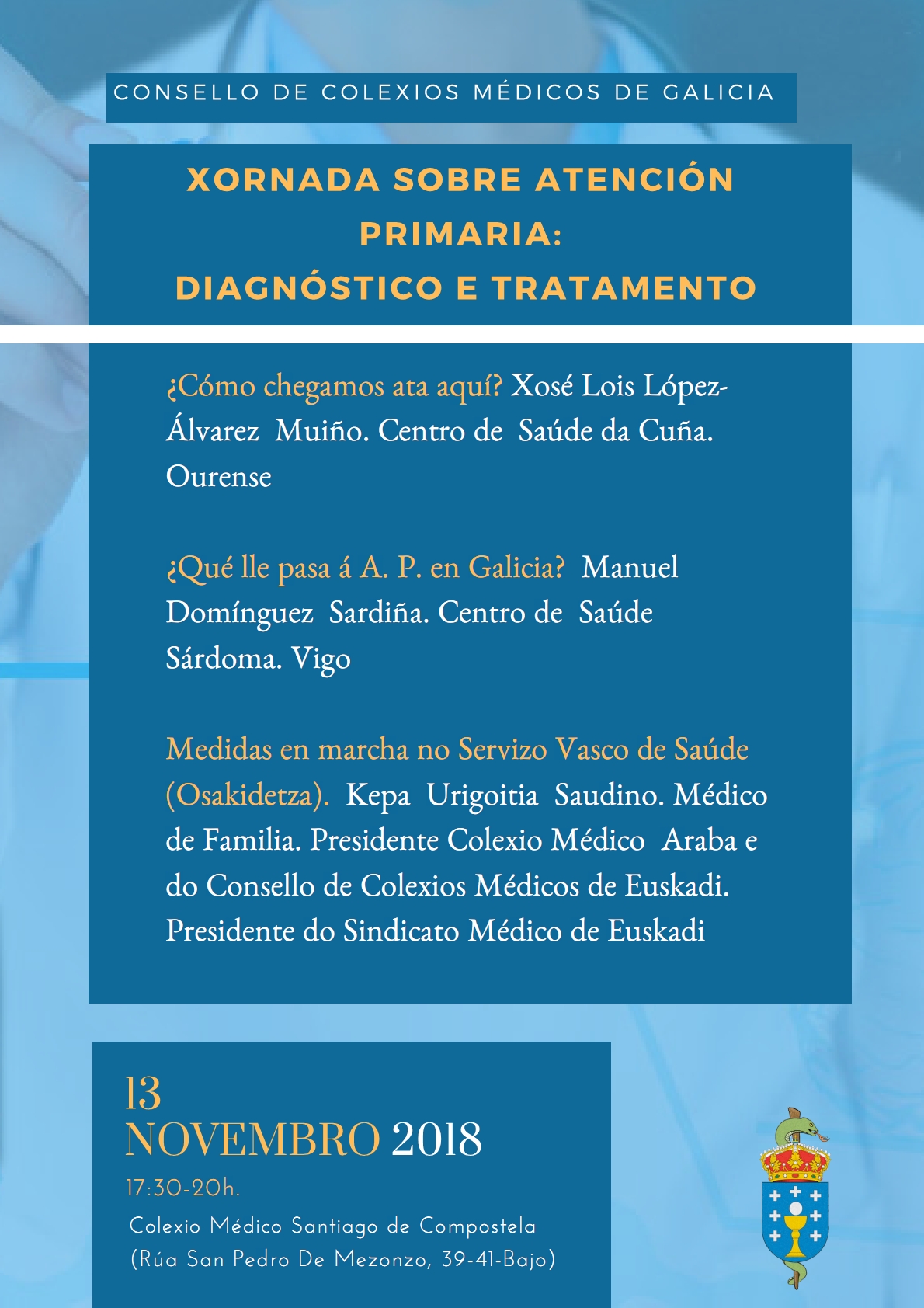 CONSELLO DE COLEXIOS MÉDICOS DE GALICIA

XORNADA SOBRE ATENCIÓN PRIMARIA: DIAGNÓSTICO E TRATAMENTO

¿Cómo chegamos ata aquí? Xosé Lois López-Álvarez Muiño. Centro de Saúde da Cuña. Ourense

¿Qué lle pasa á A. P. en Galicia? Manuel Domínguez Sardiña. Centro de Saúde Sárdoma. Vigo

Medidas en marcha no Servizo Vasco de Saúde (Osakidetza). Kepa Urigoitia Saudino. Médico de Familia. Presidente Colexio Médico Araba e do Consello de Colexios Médicos de Euskadi. Presidente do Sindicato Médico de Euskadi

13
NOVEMBRO 2018
17:30-20h.
Colexio Médico Santiago de Compostela
(Rúa San Pedro De Mezonzo, 39-41-Bajo)